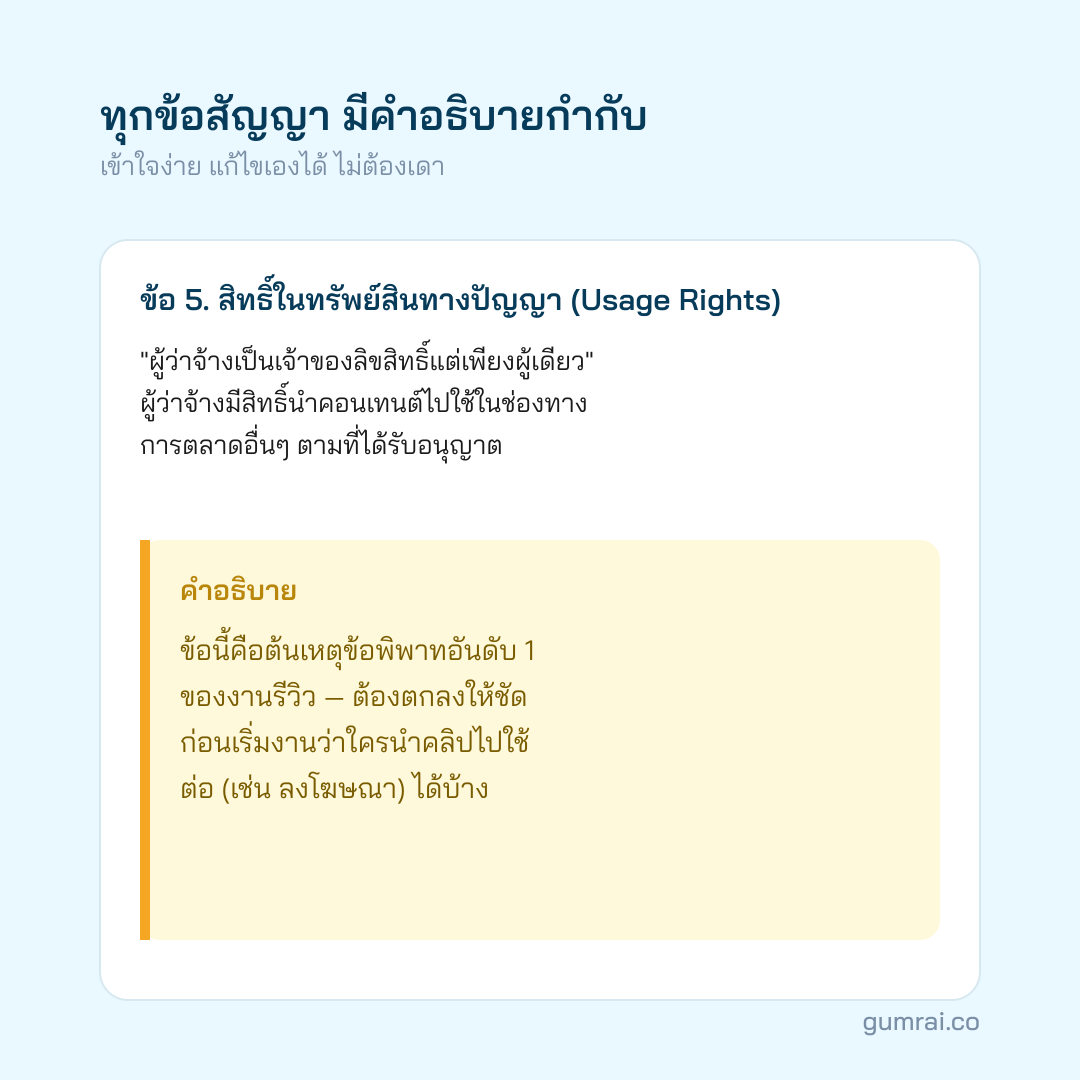 ทุกข้อสัญญา มีคำอธิบายกำกับ
เข้าใจง่าย แก้ไขเองได้ ไม่ต้องเดา

ข้อ 5. สิทธิ์ในทรัพย์สินทางปัญญา (Usage Rights)

"ผู้ว่าจ้างเป็นเจ้าของลิขสิทธิ์แต่เพียงผู้เดียว" ผู้ว่าจ้างมีสิทธิ์นำคอนเทนต์ไปใช้ในช่องทางการตลาดอื่นๆ ตามที่ได้รับอนุญาต

คำอธิบาย

ข้อนี้คือต้นเหตุข้อพิพาทอันดับ 1 ของงานรีวิว — ต้องตกลงให้ชัดก่อนเริ่มงานว่าใครนำคลิปไปใช้ต่อ (เช่น ลงโฆษณา) ได้บ้าง

gumrai.co